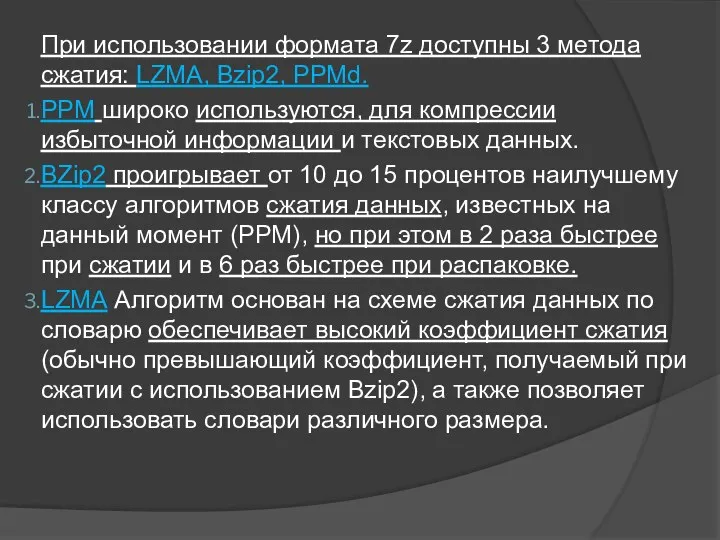 При использовании формата 7z доступны 3 метода сжатия: LZMA, Bzip2, PPMd.

1. PPM широко используются, для компрессии избыточной информации и текстовых данных.

2. BZip2 проигрывает от 10 до 15 процентов наилучшему классу алгоритмов сжатия данных, известных на данный момент (PPM), но при этом в 2 раза быстрее при сжатии и в 6 раз быстрее при распаковке.

3. LZMA Алгоритм основан на схеме сжатия данных по словарю обеспечивает высокий коэффициент сжатия (обычно превышающий коэффициент, получаемый при сжатии с использованием Bzip2), а также позволяет использовать словари различного размера.